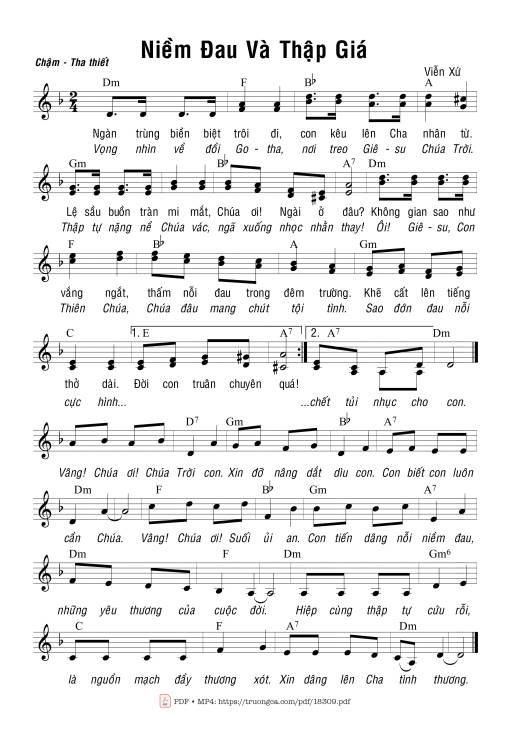 Niềm Đau Và Thập Giá

Chậm - Tha thiết

Viễn Xứ

Dm F B♭ A

Ngàn trùng biển biệt trôi đi, con kêu lên Cha nhân từ.
Vọng nhìn về đồi Go - tha, nơi treo Giê - su Chúa Trời.

Gm B♭ A⁷ Dm

Lệ sầu buồn tràn mi mắt, Chúa ơi! Ngài ở đâu? Không gian sao như
Thập tự nặng nề Chúa vác, ngã xuống nhọc nhằn thay! Ôi! Giê - su, Con

F B♭ A Gm

vắng ngắt, thấm nỗi đau trong đêm trường. Khẽ cất lên tiếng
Thiên Chúa, Chúa đâu mang chút tội tình. Sao đớn đau nỗi

C 1. E A⁷ 2. A⁷ Dm

thở dài. Đời con truân chuyên quá!
cực hình... ...chết tủi nhục cho con.

D⁷ Gm B♭ A⁷

Vâng! Chúa ơi! Chúa Trời con. Xin đỡ nâng dắt dìu con. Con biết con luôn

Dm F B♭ Gm A⁷

cần Chúa. Vâng! Chúa ơi! Suối ủi an. Con tiến dâng nỗi niềm đau,

Dm F Dm Gm⁶

những yêu thương của cuộc đời. Hiệp cùng thập tự cứu rỗi,

C F A⁷ Dm

là nguồn mạch đầy thương xót. Xin dâng lên Cha tình thương.

PDF • MP4: https://truongca.com/pdf/18309.pdf